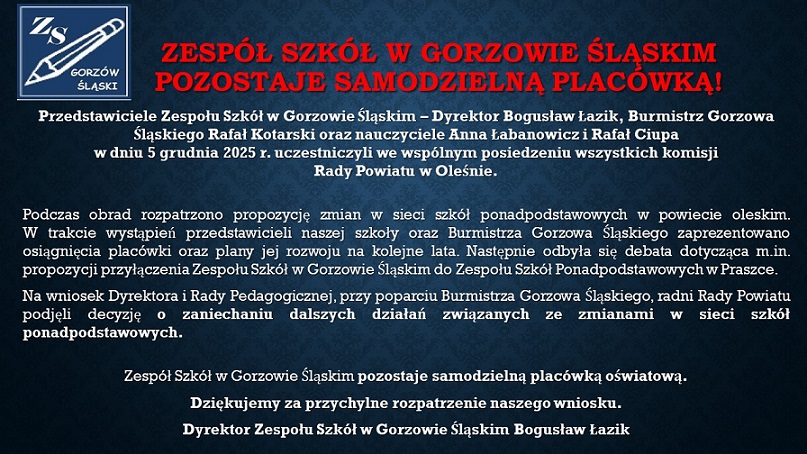 ZS
GORZÓW ŚLĄSKI

ZESPÓŁ SZKÓŁ W GORZOWIE ŚLĄSKIM POZOSTAJE SAMODZIELNĄ PLACÓWKĄ!

Przedstawiciele Zespołu Szkół w Gorzowie Śląskim – Dyrektor Bogusław Łazik, Burmistrz Gorzowa Śląskiego Rafał Kotarski oraz nauczyciele Anna Łabanowicz i Rafał Ciupa w dniu 5 grudnia 2025 r. uczestniczyli we wspólnym posiedzeniu wszystkich komisji Rady Powiatu w Oleśnie.

Podczas obrad rozpatrzono propozycję zmian w sieci szkół ponadpodstawowych w powiecie oleskim. W trakcie wystąpień przedstawicieli naszej szkoły oraz Burmistrza Gorzowa Śląskiego zaprezentowano osiągnięcia placówki oraz plany jej rozwoju na kolejne lata. Następnie odbyła się debata dotycząca m.in. propozycji przyłączenia Zespołu Szkół w Gorzowie Śląskim do Zespołu Szkół Ponadpodstawowych w Praszce.

Na wniosek Dyrektora i Rady Pedagogicznej, przy poparciu Burmistrza Gorzowa Śląskiego, radni Rady Powiatu podjęli decyzję o zaniechaniu dalszych działań związanych ze zmianami w sieci szkół ponadpodstawowych.

Zespół Szkół w Gorzowie Śląskim pozostaje samodzielną placówką oświatową.

Dziękujemy za przychylne rozpatrzenie naszego wniosku.

Dyrektor Zespołu Szkół w Gorzowie Śląskim Bogusław Łazik